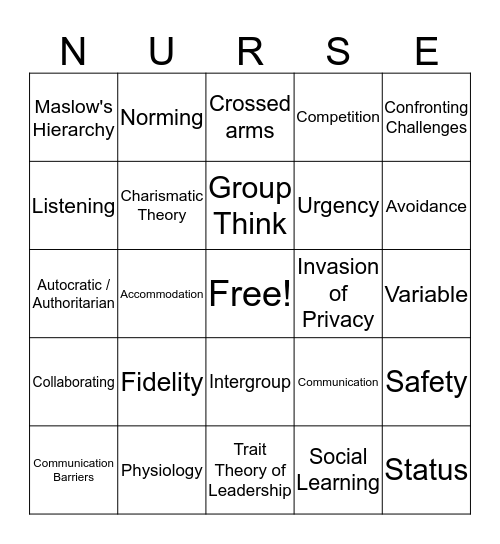 | N | U | R | S | E |
|---|---|---|---|---|
| Maslow's Hierarchy | Norming | Crossed arms | Competition | Confronting Challenges |
| Listening | Charismatic Theory | Group Think | Urgency | Avoidance |
| Autocratic / Authoritarian | Accommodation | Free! | Invasion of Privacy | Variable |
| Collaborating | Fidelity | Intergroup | Communication | Safety |
| Communication Barriers | Physiology | Trait Theory of Leadership | Social Learning | Status |